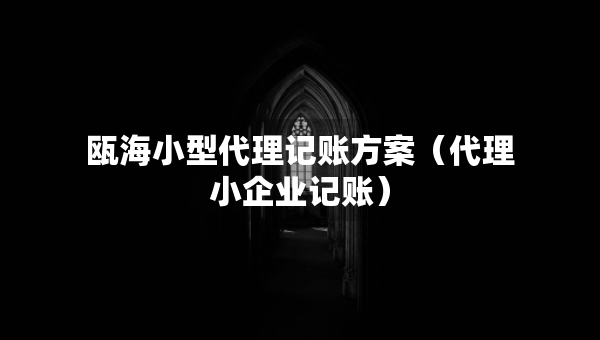 瓯海小型代理记账方案（代理小企业记账）